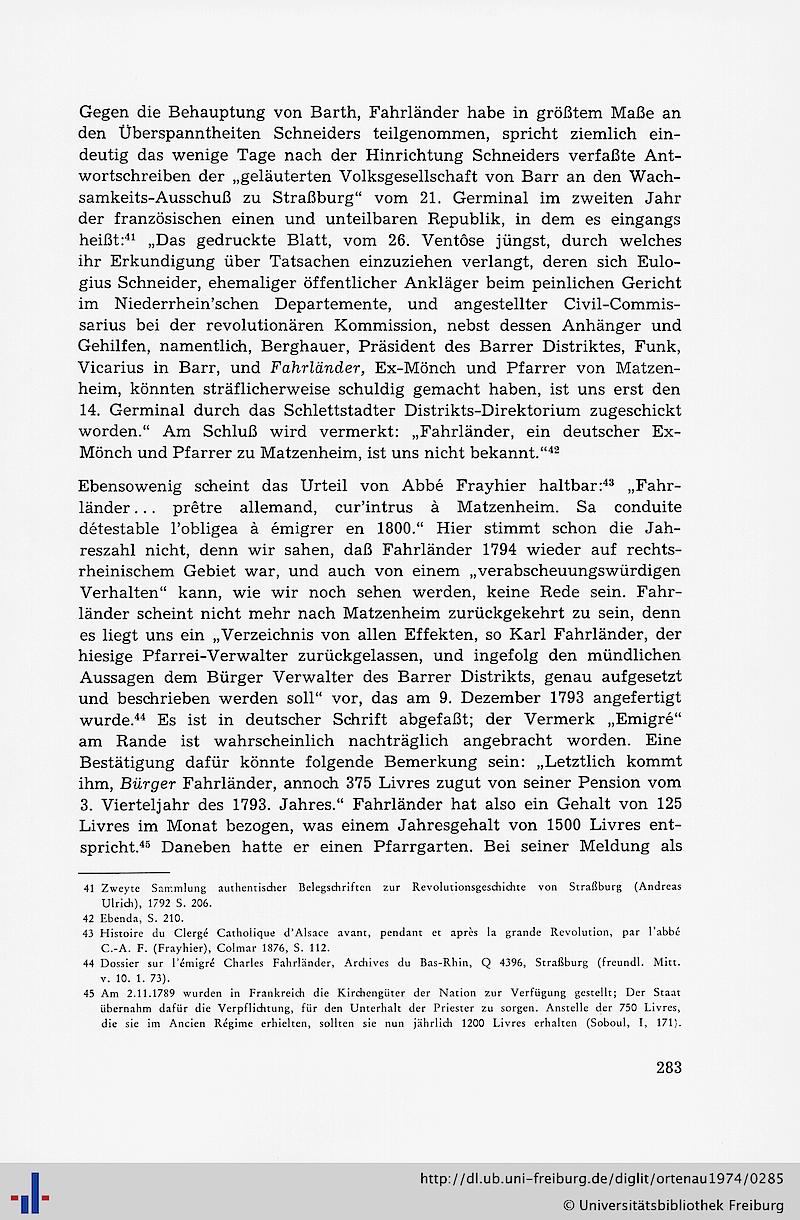 Gegen die Behauptung von Barth, Fahrländer habe in größtem Maße an den Überspanntheiten Schneiders teilgenommen, spricht ziemlich eindeutig das wenige Tage nach der Hinrichtung Schneiders verfaßte Antwortschreiben der „geläuterten Volksgesellschaft von Barr an den Wachsamkeits-Ausschuß zu Straßburg“ vom 21. Germinal im zweiten Jahr der französischen einen und unteilbaren Republik, in dem es eingangs heißt:$^{41}$ „Das gedruckte Blatt, vom 26. Ventôse jüngst, durch welches ihr Erkundigung über Tatsachen einzuziehen verlangt, deren sich Eulogius Schneider, ehemaliger öffentlicher Ankläger beim peinlichen Gericht im Niederrhein'schen Departemente, und angestellter Civil-Commissarius bei der revolutionären Kommission, nebst dessen Anhänger und Gehilfen, namentlich, Berghauer, Präsident des Barrer Distriktes, Funk, Vicarius in Barr, und Fahrländer, Ex-Mönch und Pfarrer von Matzenheim, könnten sträflicherweise schuldig gemacht haben, ist uns erst den 14. Germinal durch das Schlettstadter Distrikts-Direktorium zugeschickt worden.“ Am Schluß wird vermerkt: „Fahrländer, ein deutscher Ex-Mönch und Pfarrer zu Matzenheim, ist uns nicht bekannt.“$^{42}$

Ebensowenig scheint das Urteil von Abbé Frayhier haltbar:$^{43}$ „Fahrländer... prêtre allemand, cur'intrus à Matzenheim. Sa conduite détestable l'obligea à émigrer en 1800.“ Hier stimmt schon die Jahreszahl nicht, denn wir sahen, daß Fahrländer 1794 wieder auf rechtsrheinischem Gebiet war, und auch von einem „verabscheuungswürdigen Verhalten“ kann, wie wir noch sehen werden, keine Rede sein. Fahrländer scheint nicht mehr nach Matzenheim zurückgekehrt zu sein, denn es liegt uns ein „Verzeichnis von allen Effekten, so Karl Fahrländer, der hiesige Pfarrei-Verwalter zurückgelassen, und ingefolg den mündlichen Aussagen dem Bürger Verwalter des Barrer Distrikts, genau aufgesetzt und beschrieben werden soll“ vor, das am 9. Dezember 1793 angefertigt wurde.$^{44}$ Es ist in deutscher Schrift abgefaßt; der Vermerk „Emigré“ am Rande ist wahrscheinlich nachträglich angebracht worden. Eine Bestätigung dafür könnte folgende Bemerkung sein: „Letztlich kommt ihm, Bürger Fahrländer, annoch 375 Livres zugut von seiner Pension vom 3. Vierteljahr des 1793. Jahres.“ Fahrländer hat also ein Gehalt von 125 Livres im Monat bezogen, was einem Jahresgehalt von 1500 Livres entspricht.$^{45}$ Daneben hatte er einen Pfarrgarten. Bei seiner Meldung als

41 Zweyte Sammlung authentischer Belegschriften zur Revolutionsgeschichte von Straßburg (Andreas Ulrich), 1792 S. 206.
42 Ebenda, S. 210.
43 Histoire du Clergé Catholique d'Alsace avant, pendant et après la grande Revolution, par l'abbé C.-A. F. (Frayhier), Colmar 1876, S. 112.
44 Dossier sur l'émigré Charles Fahrländer, Archives du Bas-Rhin, Q 4396, Straßburg (freundl. Mitt. v. 10. 1. 73).
45 Am 2.11.1789 wurden in Frankreich die Kirchengüter der Nation zur Verfügung gestellt; Der Staat übernahm dafür die Verpflichtung, für den Unterhalt der Priester zu sorgen. Anstelle der 750 Livres, die sie im Ancien Régime erhielten, sollten sie nun jährlich 1200 Livres erhalten (Soboul, I, 171).

283

http://dl.ub.uni-freiburg.de/diglit/ortenau1974/0285
© Universitätsbibliothek Freiburg